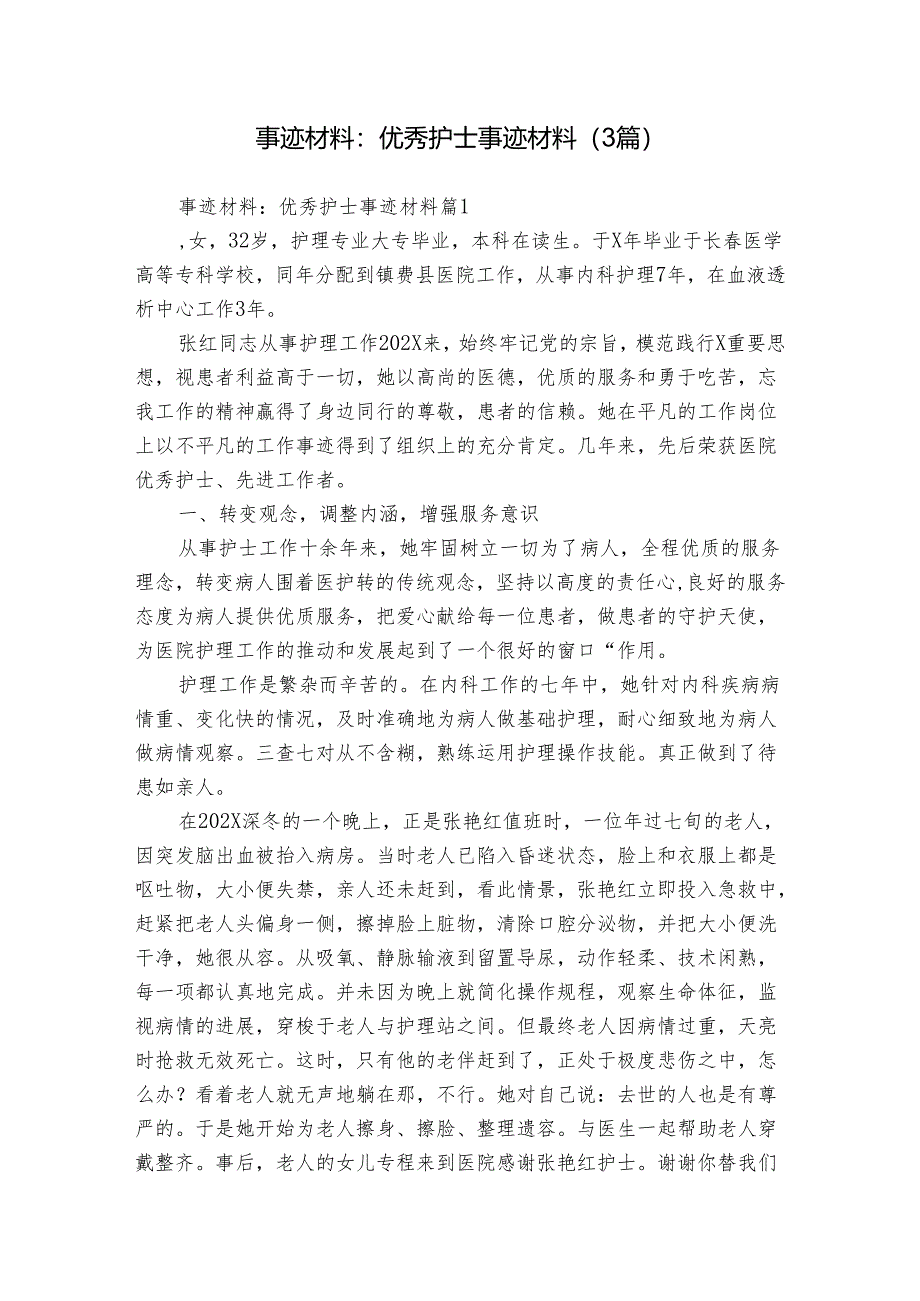 事迹材料：优秀护士事迹材料（3篇）

事迹材料：优秀护士事迹材料篇1

，女，32岁，护理专业大专毕业，本科在读生。于X年毕业于长春医学高等专科学校，同年分配到镇赉县医院工作，从事内科护理7年，在血液透析中心工作3年。

张红同志从事护理工作202X来，始终牢记党的宗旨，模范践行X重要思想，视患者利益高于一切，她以高尚的医德，优质的服务和勇于吃苦，忘我工作的精神赢得了身边同行的尊敬，患者的信赖。她在平凡的工作岗位上以不平凡的工作事迹得到了组织上的充分肯定。几年来，先后荣获医院优秀护士、先进工作者。

一、转变观念，调整内涵，增强服务意识

从事护士工作十余年来，她牢固树立一切为了病人，全程优质的服务理念，转变病人围着医护转的传统观念，坚持以高度的责任心，良好的服务态度为病人提供优质服务，把爱心献给每一位患者，做患者的守护天使，为医院护理工作的推动和发展起到了一个很好的窗口“作用。

护理工作是繁杂而辛苦的。在内科工作的七年中，她针对内科疾病病情重、变化快的情况，及时准确地为病人做基础护理，耐心细致地为病人做病情观察。三查七对从不含糊，熟练运用护理操作技能。真正做到了待患如亲人。

在202X深冬的一个晚上，正是张艳红值班时，一位年过七旬的老人，因突发脑出血被抬入病房。当时老人已陷入昏迷状态，脸上和衣服上都是呕吐物，大小便失禁，亲人还未赶到，看此情景，张艳红立即投入急救中，赶紧把老人头偏身一侧，擦掉脸上脏物，清除口腔分泌物，并把大小便洗干净，她很从容。从吸氧、静脉输液到留置导尿，动作轻柔、技术闲熟，每一项都认真地完成。并未因为晚上就简化操作规程，观察生命体征，监视病情的进展，穿梭于老人与护理站之间。但最终老人因病情过重，天亮时抢救无效死亡。这时，只有他的老伴赶到了，正处于极度悲伤之中，怎么办？看着老人就无声地躺在那，不行。她对自己说：去世的人也是有尊严的。于是她开始为老人擦身、擦脸、整理遗容。与医生一起帮助老人穿戴整齐。事后，老人的女儿专程来到医院感谢张艳红护士。谢谢你替我们